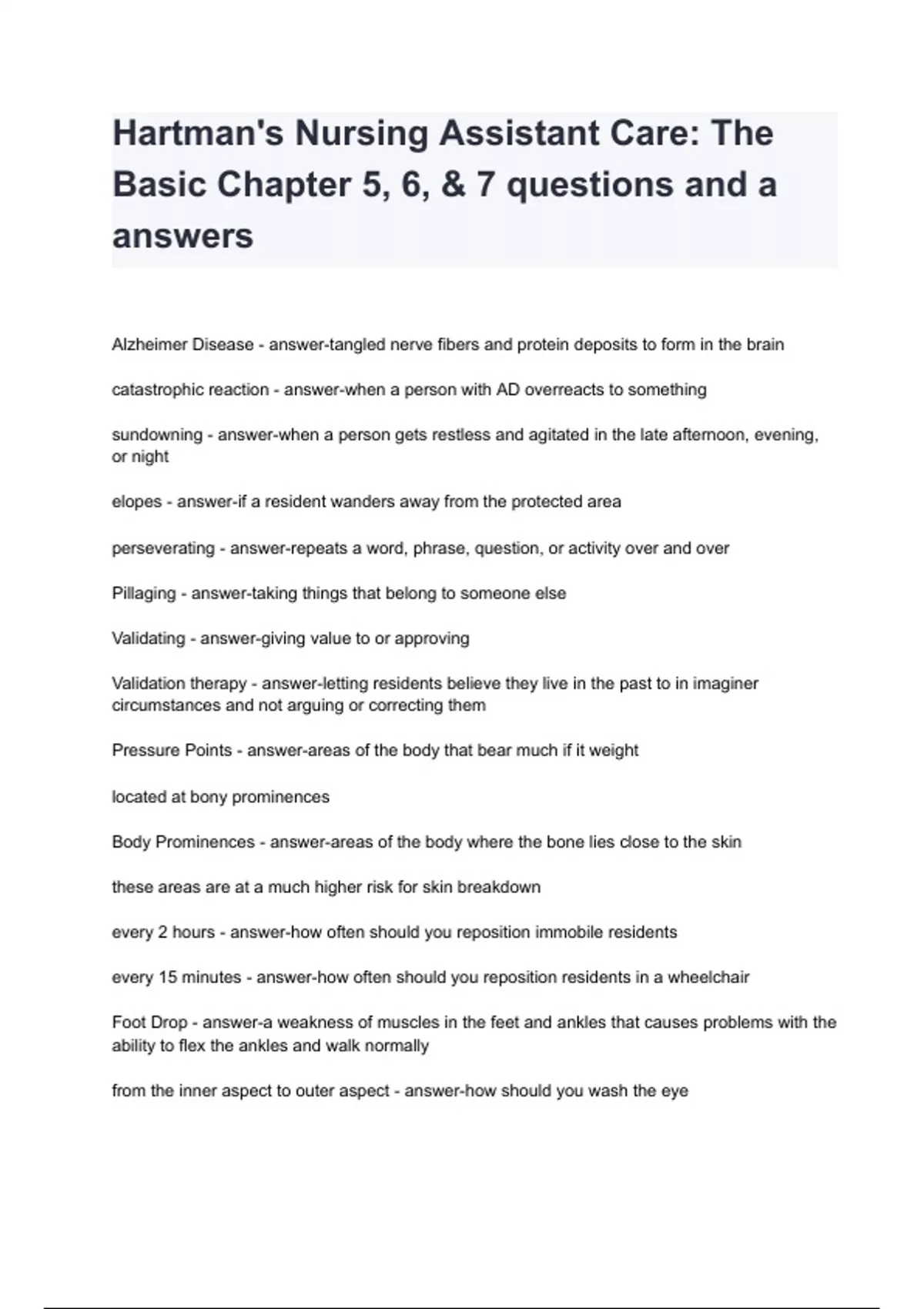 Hartman's Nursing Assistant Care: The Basic Chapter 5, 6, & 7 questions and a answers

Alzheimer Disease - answer-tangled nerve fibers and protein deposits to form in the brain

catastrophic reaction - answer-when a person with AD overreacts to something

sundowning - answer-when a person gets restless and agitated in the late afternoon, evening, or night

elopes - answer-if a resident wanders away from the protected area

perseverating - answer-repeats a word, phrase, question, or activity over and over

Pillaging - answer-taking things that belong to someone else

Validating - answer-giving value to or approving

Validation therapy - answer-letting residents believe they live in the past to in imaginer circumstances and not arguing or correcting them

Pressure Points - answer-areas of the body that bear much if it weight

located at bony prominences

Body Prominences - answer-areas of the body where the bone lies close to the skin

these areas are at a much higher risk for skin breakdown

every 2 hours - answer-how often should you reposition immobile residents

every 15 minutes - answer-how often should you reposition residents in a wheelchair

Foot Drop - answer-a weakness of muscles in the feet and ankles that causes problems with the ability to flex the ankles and walk normally

from the inner aspect to outer aspect - answer-how should you wash the eye